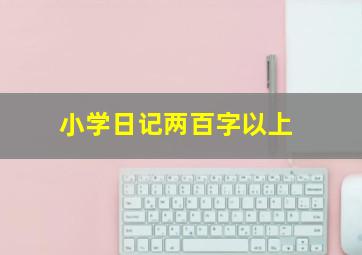 小学日记两百字以上